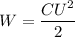 $W = \frac{CU^2}{2}$